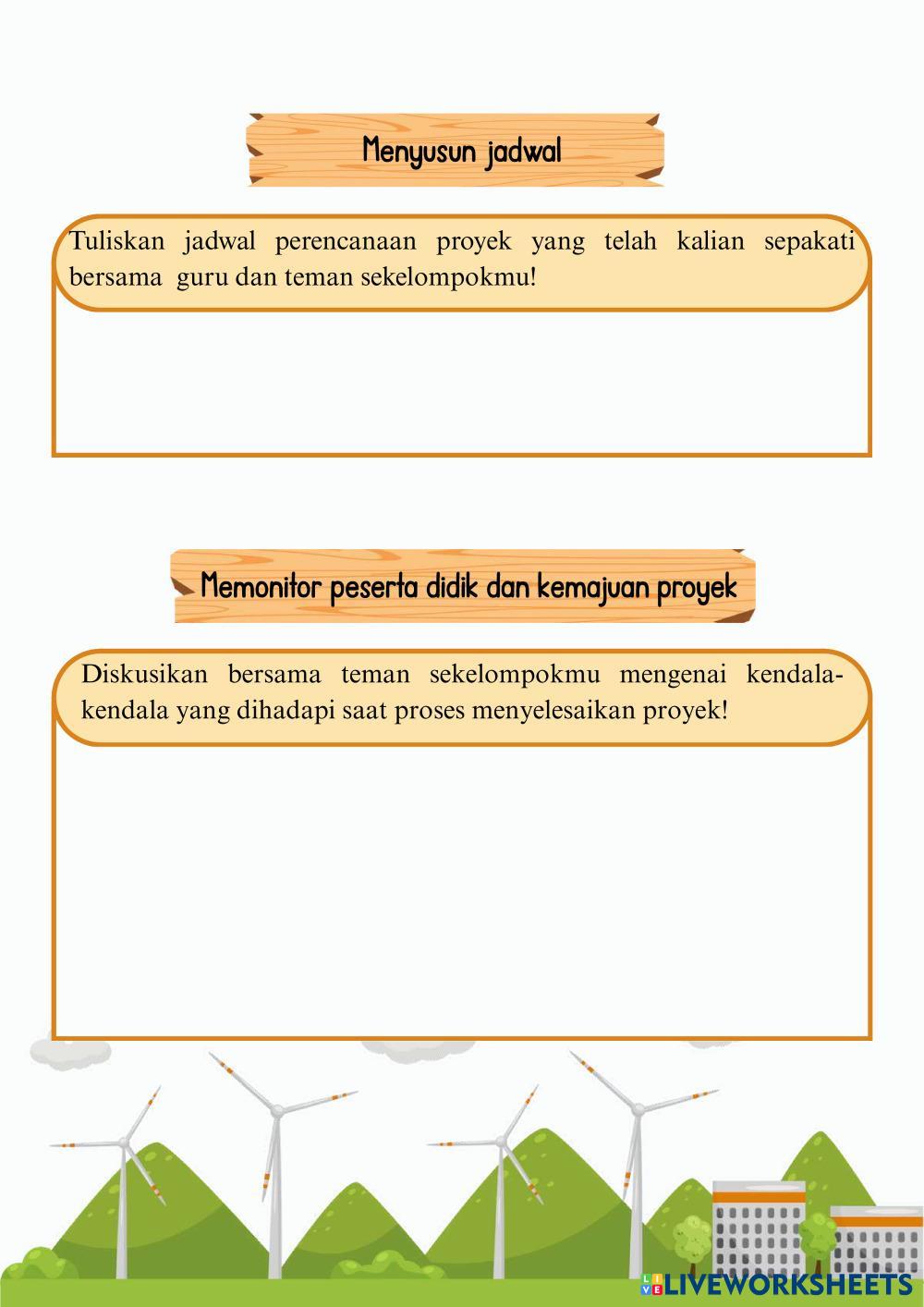 Menyusun jadwal

Tuliskan jadwal perencanaan proyek yang telah kalian sepakati bersama guru dan teman sekelompokmu!

Memonitor peserta didik dan kemajuan proyek

Diskusikan bersama teman sekelompokmu mengenai kendala-kendala yang dihadapi saat proses menyelesaikan proyek!

LIVEWORKSHEETS